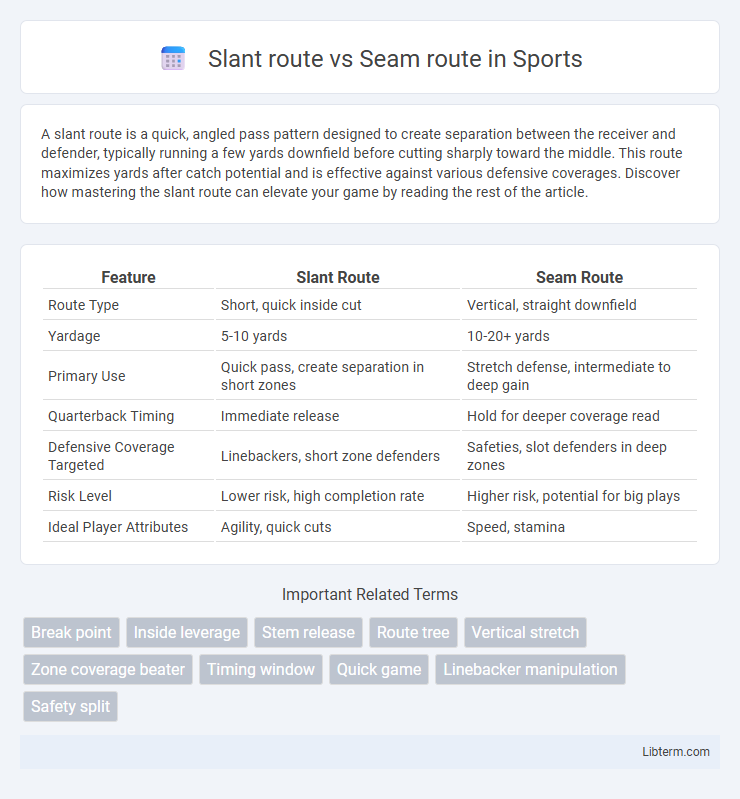 Slant route vs Seam route in Sports

A slant route is a quick, angled pass pattern designed to create separation between the receiver and defender, typically running a few yards downfield before cutting sharply toward the middle. This route maximizes yards after catch potential and is effective against various defensive coverages. Discover how mastering the slant route can elevate your game by reading the rest of the article.

| Feature | Slant Route | Seam Route |
|---|---|---|
| Route Type | Short, quick inside cut | Vertical, straight downfield |
| Yardage | 5-10 yards | 10-20+ yards |
| Primary Use | Quick pass, create separation in short zones | Stretch defense, intermediate to deep gain |
| Quarterback Timing | Immediate release | Hold for deeper coverage read |
| Defensive Coverage Targeted | Linebackers, short zone defenders | Safeties, slot defenders in deep zones |
| Risk Level | Lower risk, high completion rate | Higher risk, potential for big plays |
| Ideal Player Attributes | Agility, quick cuts | Speed, stamina |

Important Related Terms

Break point
Inside leverage
Stem release
Route tree
Vertical stretch
Zone coverage beater
Timing window
Quick game
Linebacker manipulation
Safety split

Libterm.com